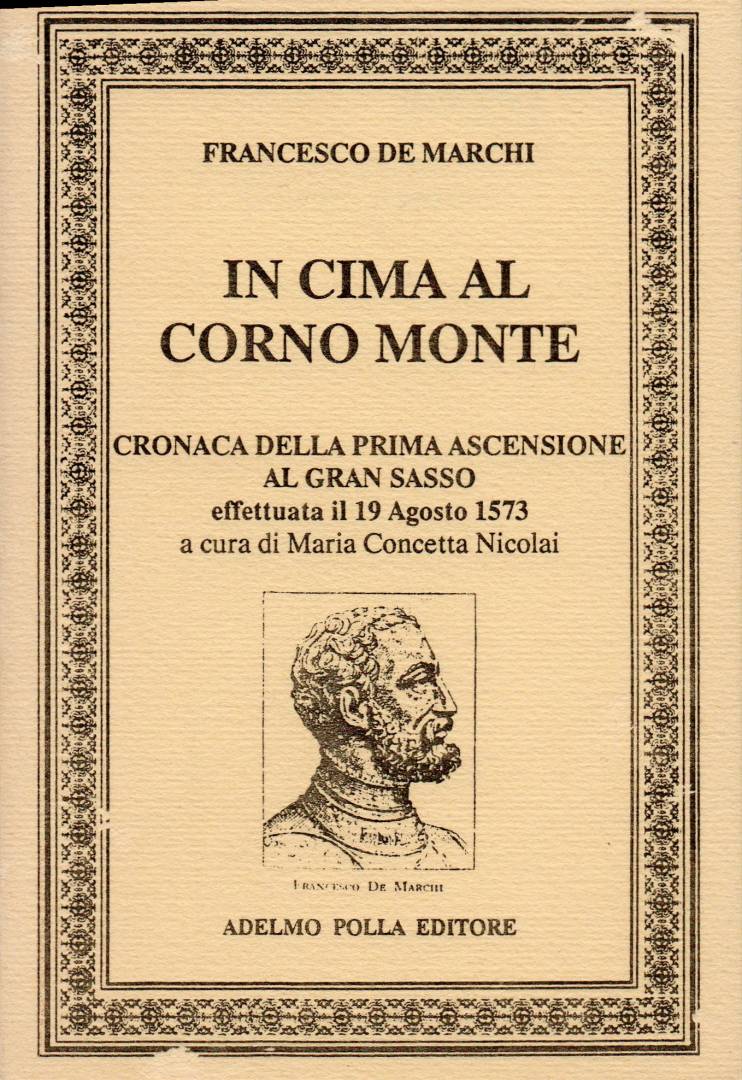 FRANCESCO DE MARCHI

IN CIMA AL CORNO MONTE

CRONACA DELLA PRIMA ASCENSIONE AL GRAN SASSO
effettuata il 19 Agosto 1573
a cura di Maria Concetta Nicolai

Francesco De Marchi

ADELMO POLLA EDITORE